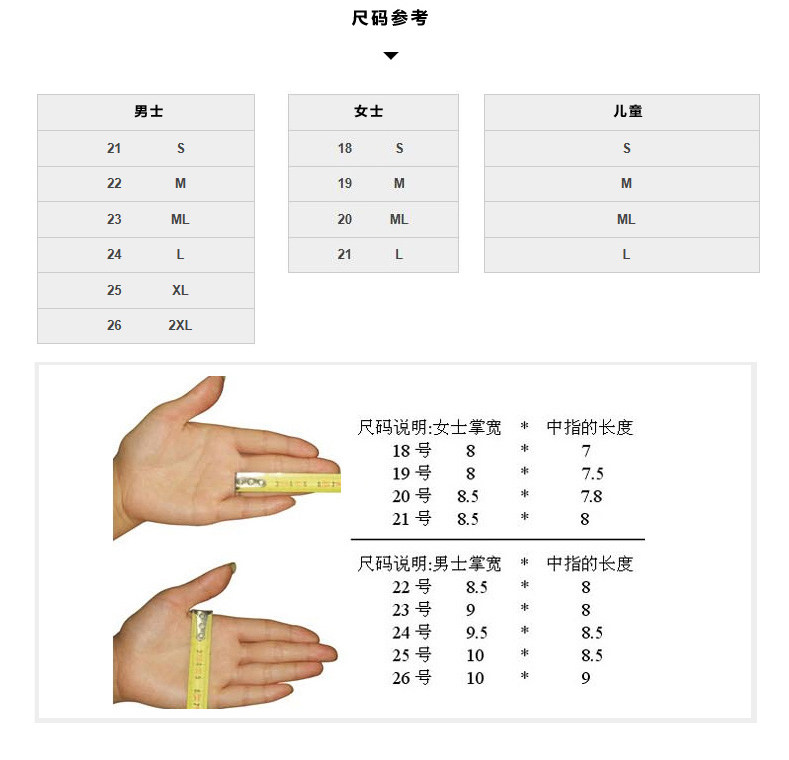 尺码参考

| 男士 | |
|---|---|
| 21 | S |
| 22 | M |
| 23 | ML |
| 24 | L |
| 25 | XL |
| 26 | 2XL |

| 女士 | |
|---|---|
| 18 | S |
| 19 | M |
| 20 | ML |
| 21 | L |

| 儿童 |
|---|
| S |
| M |
| ML |
| L |

| 尺码说明:女士掌宽 | | * | 中指的长度 |
|---|---|---|---|
| 18 号 | 8 | * | 7 |
| 19 号 | 8 | * | 7.5 |
| 20 号 | 8.5 | * | 7.8 |
| 21 号 | 8.5 | * | 8 |

| 尺码说明:男士掌宽 | | * | 中指的长度 |
|---|---|---|---|
| 22 号 | 8.5 | * | 8 |
| 23 号 | 9 | * | 8 |
| 24 号 | 9.5 | * | 8.5 |
| 25 号 | 10 | * | 8.5 |
| 26 号 | 10 | * | 9 |